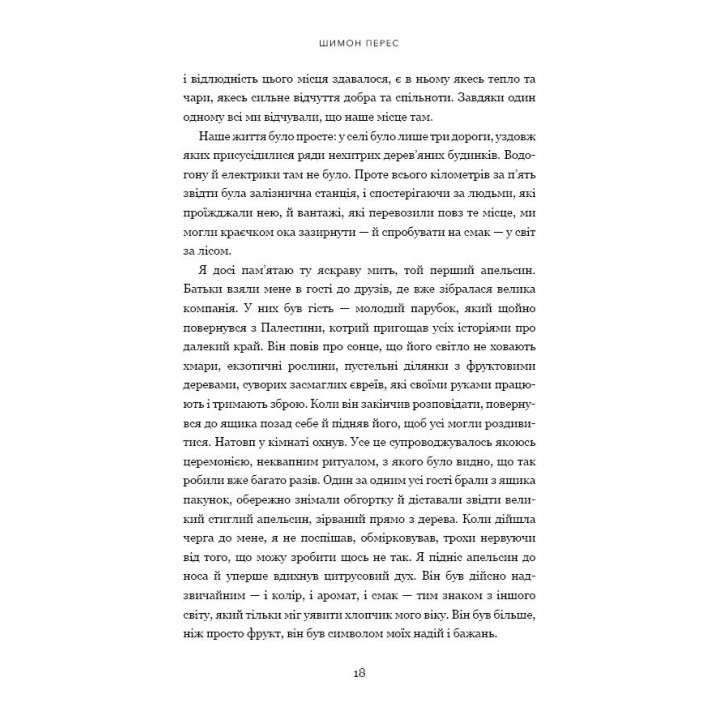 ШИМОН ПЕРЕС

і відлюдність цього місця здавалося, є в ньому якесь тепло та чари, якесь сильне відчуття добра та спільноти. Завдяки один одному всі ми відчували, що наше місце там.

Наше життя було просте: у селі було лише три дороги, уздовж яких присусідилися ряди нехитрих дерев'яних будинків. Водогону й електрики там не було. Проте всього кілометрів за п'ять звідти була залізнична станція, і спостерігаючи за людьми, які проїжджали нею, й вантажі, які перевозили повз те місце, ми могли краєчком ока зазирнути — й спробувати на смак — у світ за лісом.

Я досі пам'ятаю ту яскраву мить, той перший апельсин. Батьки взяли мене в гості до друзів, де вже зібралася велика компанія. У них був гість — молодий парубок, який щойно повернувся з Палестини, котрий пригощав усіх історіями про далекий край. Він повів про сонце, що його світло не ховають хмари, екзотичні рослини, пустельні ділянки з фруктовими деревами, суворих засмаглих євреїв, які своїми руками працюють і тримають зброю. Коли він закінчив розповідати, повернувся до ящика позад себе й підняв його, щоб усі могли роздивитися. Натовп у кімнаті охнув. Усе це супроводжувалось якоюсь церемонією, неквапним ритуалом, з якого було видно, що так робили вже багато разів. Один за одним усі гості брали з ящика пакунок, обережно знімали обгортку й діставали звідти великий стиглий апельсин, зірваний прямо з дерева. Коли дійшла черга до мене, я не поспішав, обмірковував, трохи нервуючи від того, що можу зробити щось не так. Я підніс апельсин до носа й уперше вдихнув цитрусовий дух. Він був дійсно надзвичайним — і колір, і аромат, і смак — тим знаком з іншого світу, який тільки міг уявити хлопчик мого віку. Він був більше, ніж просто фрукт, він був символом моїх надій і бажань.

18